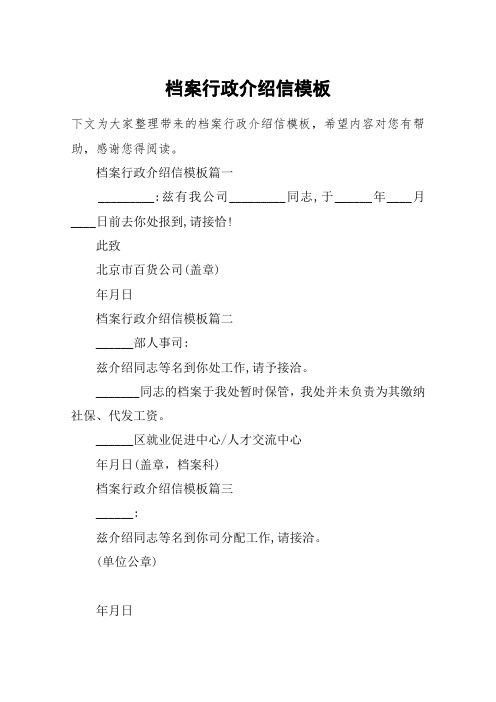 档案行政介绍信模板

下文为大家整理带来的档案行政介绍信模板，希望内容对您有帮助，感谢您得阅读。

档案行政介绍信模板篇一

_________:兹有我公司_________同志,于______年____月____日前去你处报到,请接恰!

此致

北京市百货公司(盖章)

年月日

档案行政介绍信模板篇二

______部人事司：

兹介绍同志等名到你处工作,请予接洽。

_______同志的档案于我处暂时保管，我处并未负责为其缴纳社保、代发工资。

______区就业促进中心/人才交流中心

年月日(盖章，档案科)

档案行政介绍信模板篇三

______:

兹介绍同志等名到你司分配工作,请接洽。

(单位公章)

年月日